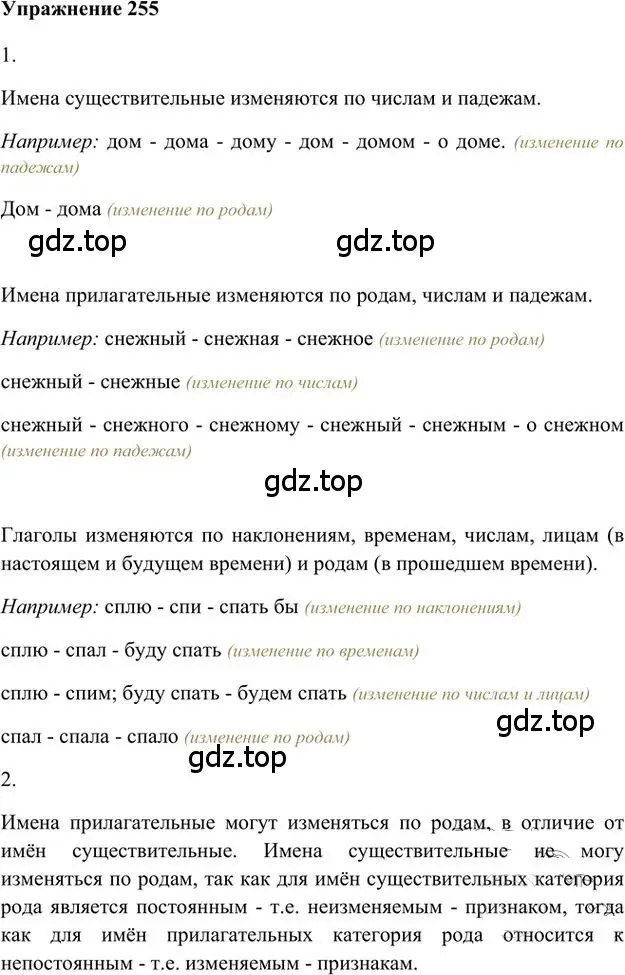 Упражнение 255

1.

Имена существительные изменяются по числам и падежам.

Например: дом - дома - дому - дом - домом - о доме. (изменение по падежам)

Дом - дома (изменение по родам)

gdz.top gdz.top

Имена прилагательные изменяются по родам, числам и падежам.

Например: снежный - снежная - снежное (изменение по родам)

снежный - снежные (изменение по числам)

снежный - снежного - снежному - снежный - снежным - о снежном (изменение по падежам)

gdz.top

Глаголы изменяются по наклонениям, временам, числам, лицам (в настоящем и будущем времени) и родам (в прошедшем времени).

Например: сплю - спи - спать бы (изменение по наклонениям)

сплю - спал - буду спать (изменение по временам)

сплю - спим; буду спать - будем спать (изменение по числам и лицам)

gdz.top

спал - спала - спало (изменение по родам)

gdz.top

2.

Имена прилагательные могут изменяться по родам, в отличие от имён существительные. Имена существительные не могу изменяться по родам, так как для имён существительных категория рода является постоянным - т.е. неизменяемым - признаком, тогда как для имён прилагательных категория рода относится к непостоянным - т.е. изменяемым - признакам.